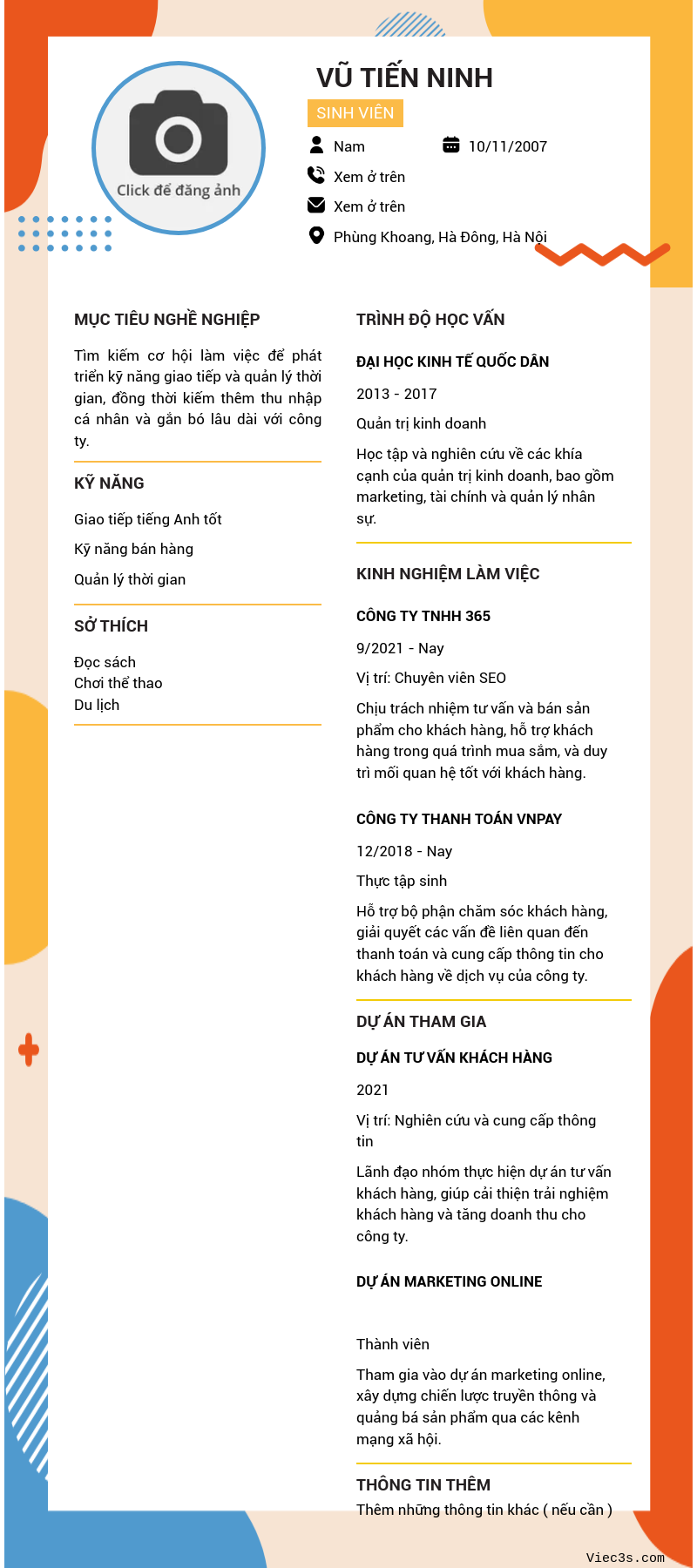 Click để đăng ảnh

VŨ TIẾN NINH

SINH VIÊN

Nam

10/11/2007

Xem ở trên

Xem ở trên

Phùng Khoang, Hà Đông, Hà Nội

MỤC TIÊU NGHỀ NGHIỆP

Tìm kiếm cơ hội làm việc để phát triển kỹ năng giao tiếp và quản lý thời gian, đồng thời kiếm thêm thu nhập cá nhân và gắn bó lâu dài với công ty.

KỸ NĂNG

Giao tiếp tiếng Anh tốt

Kỹ năng bán hàng

Quản lý thời gian

SỞ THÍCH

Đọc sách
Chơi thể thao
Du lịch

TRÌNH ĐỘ HỌC VẤN

ĐẠI HỌC KINH TẾ QUỐC DÂN

2013 - 2017

Quản trị kinh doanh

Học tập và nghiên cứu về các khía cạnh của quản trị kinh doanh, bao gồm marketing, tài chính và quản lý nhân sự.

KINH NGHIỆM LÀM VIỆC

CÔNG TY TNHH 365

9/2021 - Nay

Vị trí: Chuyên viên SEO

Chịu trách nhiệm tư vấn và bán sản phẩm cho khách hàng, hỗ trợ khách hàng trong quá trình mua sắm, và duy trì mối quan hệ tốt với khách hàng.

CÔNG TY THANH TOÁN VNPAY

12/2018 - Nay

Thực tập sinh

Hỗ trợ bộ phận chăm sóc khách hàng, giải quyết các vấn đề liên quan đến thanh toán và cung cấp thông tin cho khách hàng về dịch vụ của công ty.

DỰ ÁN THAM GIA

DỰ ÁN TƯ VẤN KHÁCH HÀNG

2021

Vị trí: Nghiên cứu và cung cấp thông tin

Lãnh đạo nhóm thực hiện dự án tư vấn khách hàng, giúp cải thiện trải nghiệm khách hàng và tăng doanh thu cho công ty.

DỰ ÁN MARKETING ONLINE

Thành viên

Tham gia vào dự án marketing online, xây dựng chiến lược truyền thông và quảng bá sản phẩm qua các kênh mạng xã hội.

THÔNG TIN THÊM

Thêm những thông tin khác ( nếu cần )

Viec3s.com